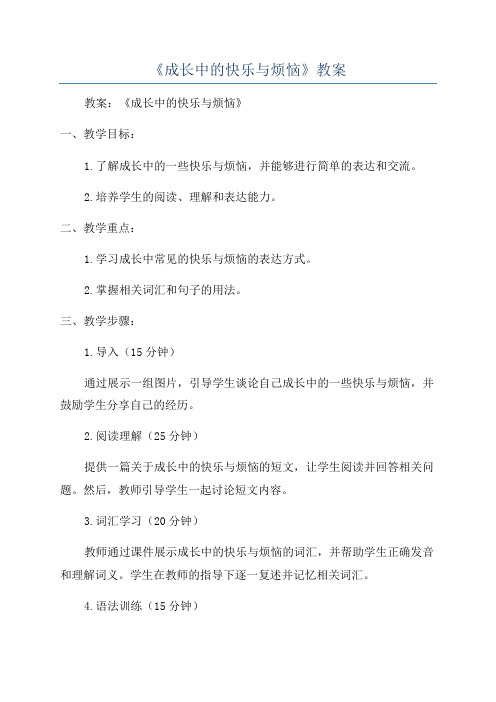 《成长中的快乐与烦恼》教案

教案：《成长中的快乐与烦恼》

一、教学目标：

1.了解成长中的一些快乐与烦恼，并能够进行简单的表达和交流。

2.培养学生的阅读、理解和表达能力。

二、教学重点：

1.学习成长中常见的快乐与烦恼的表达方式。

2.掌握相关词汇和句子的用法。

三、教学步骤：

1.导入（15分钟）

通过展示一组图片，引导学生谈论自己成长中的一些快乐与烦恼，并鼓励学生分享自己的经历。

2.阅读理解（25分钟）

提供一篇关于成长中的快乐与烦恼的短文，让学生阅读并回答相关问题。然后，教师引导学生一起讨论短文内容。

3.词汇学习（20分钟）

教师通过课件展示成长中的快乐与烦恼的词汇，并帮助学生正确发音和理解词义。学生在教师的指导下逐一复述并记忆相关词汇。

4.语法训练（15分钟）